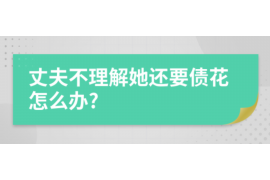 丈夫不理解她还要债花怎么办?